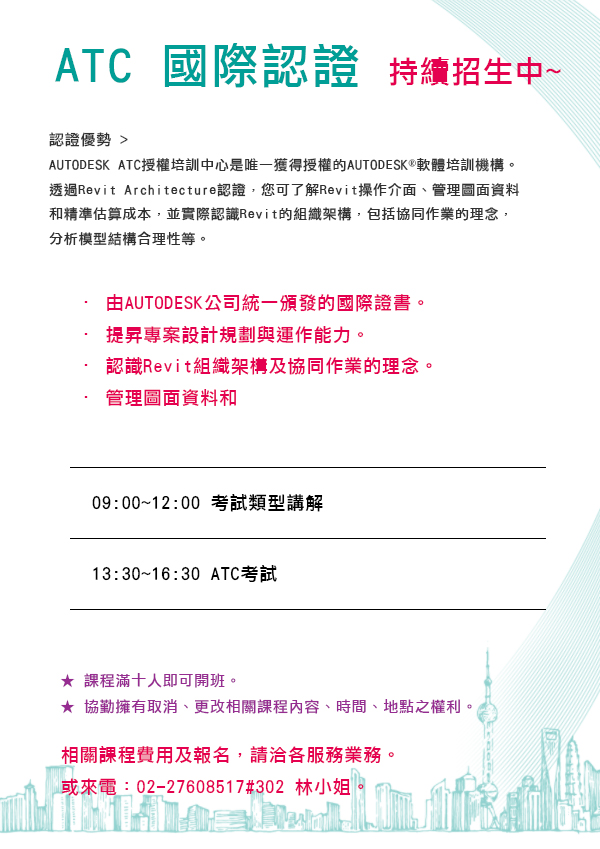 ATC 國際認證 持續招生中~

認證優勢 >
AUTODESK ATC授權培訓中心是唯一獲得授權的AUTODESK®軟體培訓機構。透過Revit Architecture認證，您可了解Revit操作介面、管理圖面資料和精準估算成本，並實際認識Revit的組織架構，包括協同作業的理念，分析模型結構合理性等。

· 由AUTODESK公司統一頒發的國際證書。
· 提昇專案設計規劃與運作能力。
· 認識Revit組織架構及協同作業的理念。
· 管理圖面資料和

09:00~12:00 考試類型講解

13:30~16:30 ATC考試

★ 課程滿十人即可開班。
★ 協勤擁有取消、更改相關課程內容、時間、地點之權利。

相關課程費用及報名，請洽各服務業務。
或來電：02-27608517#302 林小姐。